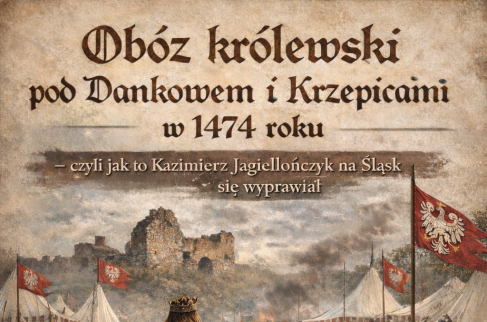 Obóz królewski pod Dankowem i Krzepicami w 1474 roku

– czyli jak to Kazimierz Jagiellończyk na Śląsk się wyprawiał